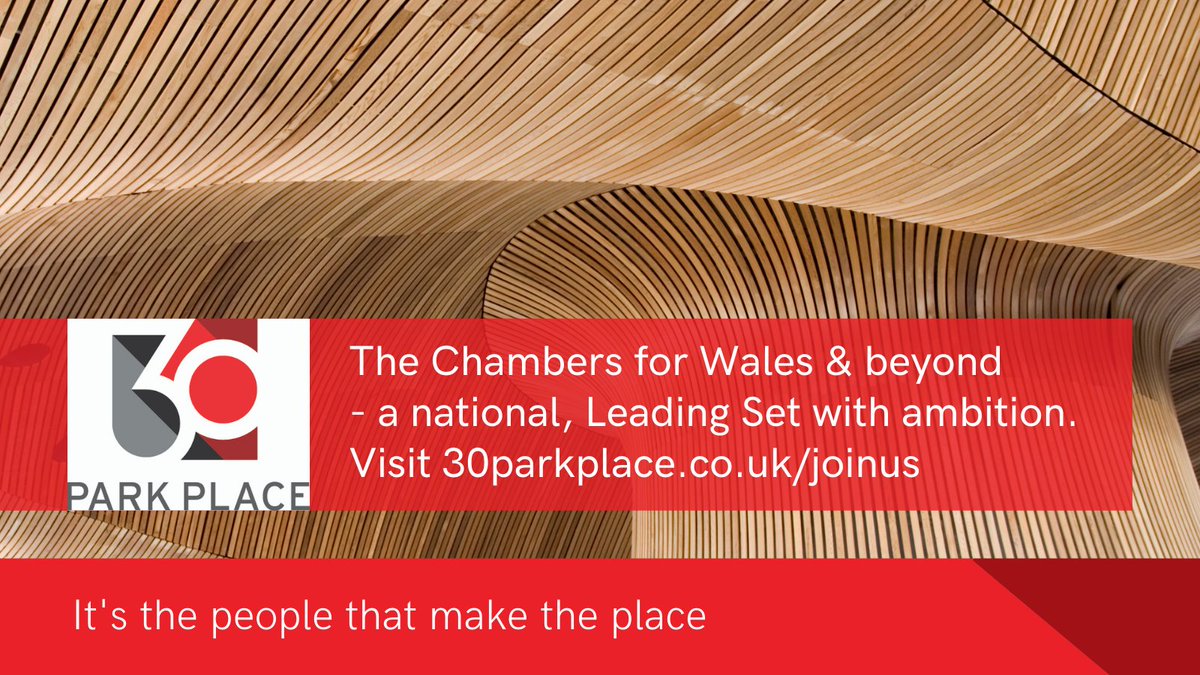 30
PARK PLACE

The Chambers for Wales & beyond - a national, Leading Set with ambition. Visit 30parkplace.co.uk/joinus

It's the people that make the place